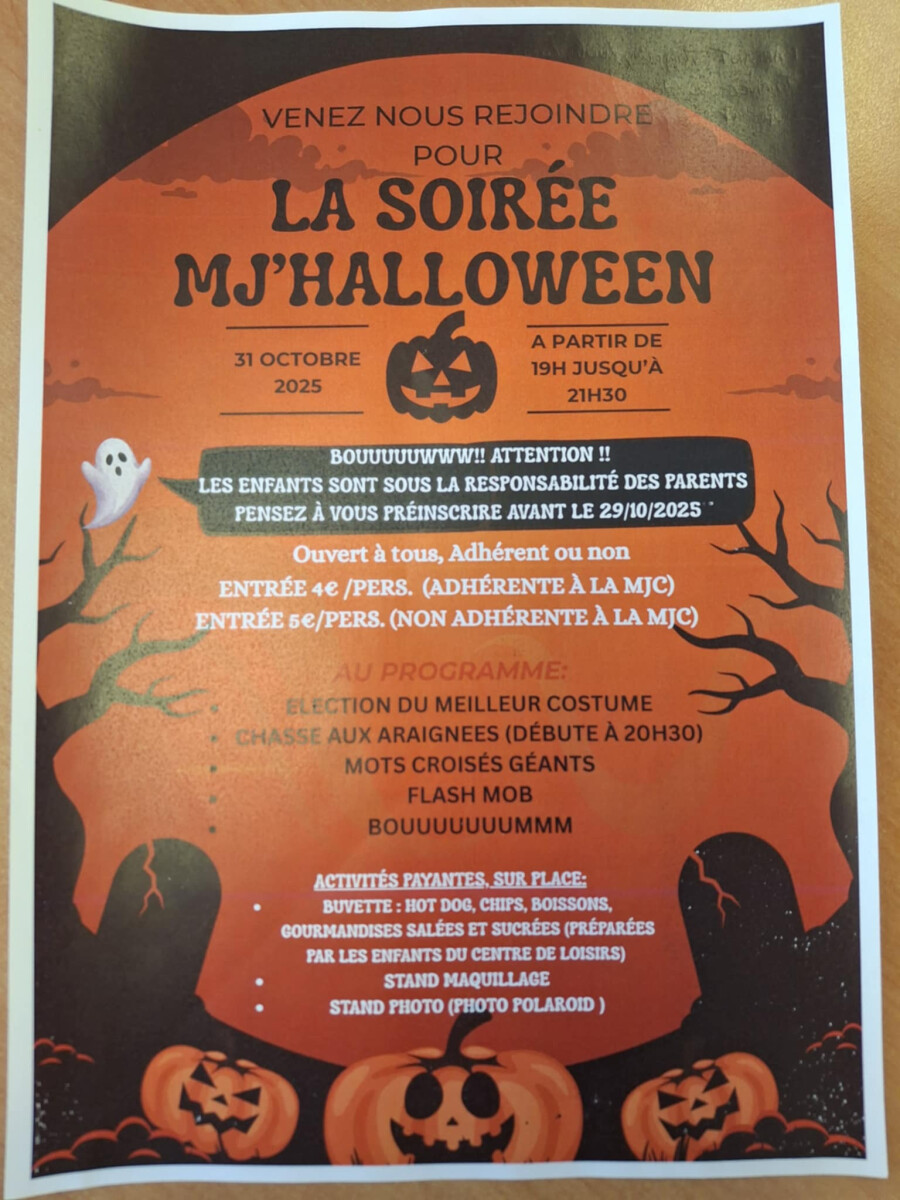 VENEZ NOUS REJOINDRE
POUR
LA SOIRÉE
MJ'HALLOWEEN

31 OCTOBRE
2025

A PARTIR DE
19H JUSQU'À
21H30

BOUUUUUWWW!! ATTENTION !!
LES ENFANTS SONT SOUS LA RESPONSABILITÉ DES PARENTS
PENSEZ À VOUS PRÉINSCRIRE AVANT LE 29/10/2025

Ouvert à tous, Adhérent ou non
ENTRÉE 4€ /PERS. (ADHÉRENTE À LA MJC)
ENTRÉE 5€/PERS. (NON ADHÉRENTE À LA MJC)

AU PROGRAMME:
• ELECTION DU MEILLEUR COSTUME
• CHASSE AUX ARAIGNEES (DÉBUTE À 20H30)
• MOTS CROISÉS GÉANTS
• FLASH MOB
• BOUUUUUUUMMM

ACTIVITÉS PAYANTES, SUR PLACE:
• BUVETTE : HOT DOG, CHIPS, BOISSONS, GOURMANDISES SALÉES ET SUCRÉES (PRÉPARÉES PAR LES ENFANTS DU CENTRE DE LOISIRS)
• STAND MAQUILLAGE
• STAND PHOTO (PHOTO POLAROID )